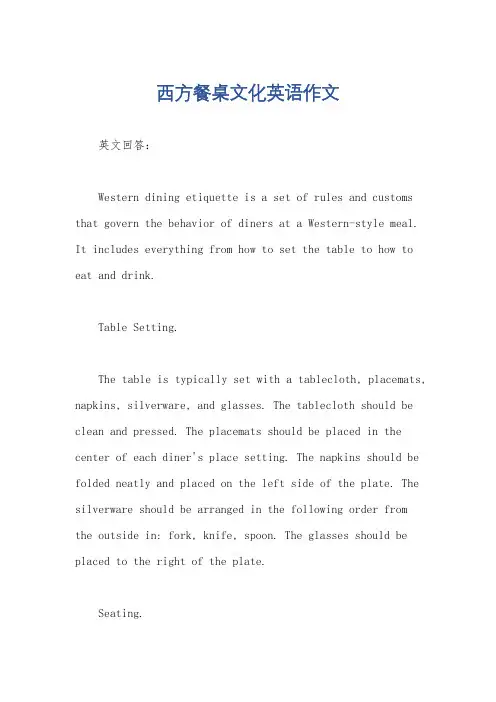 西方餐桌文化英语作文

英文回答：

Western dining etiquette is a set of rules and customs that govern the behavior of diners at a Western-style meal. It includes everything from how to set the table to how to eat and drink.

Table Setting.

The table is typically set with a tablecloth, placemats, napkins, silverware, and glasses. The tablecloth should be clean and pressed. The placemats should be placed in the center of each diner's place setting. The napkins should be folded neatly and placed on the left side of the plate. The silverware should be arranged in the following order from the outside in: fork, knife, spoon. The glasses should be placed to the right of the plate.

Seating.